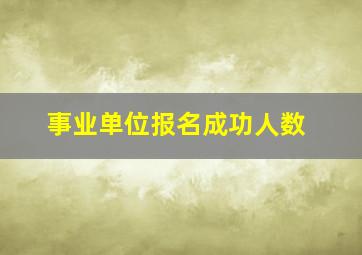 事业单位报名成功人数